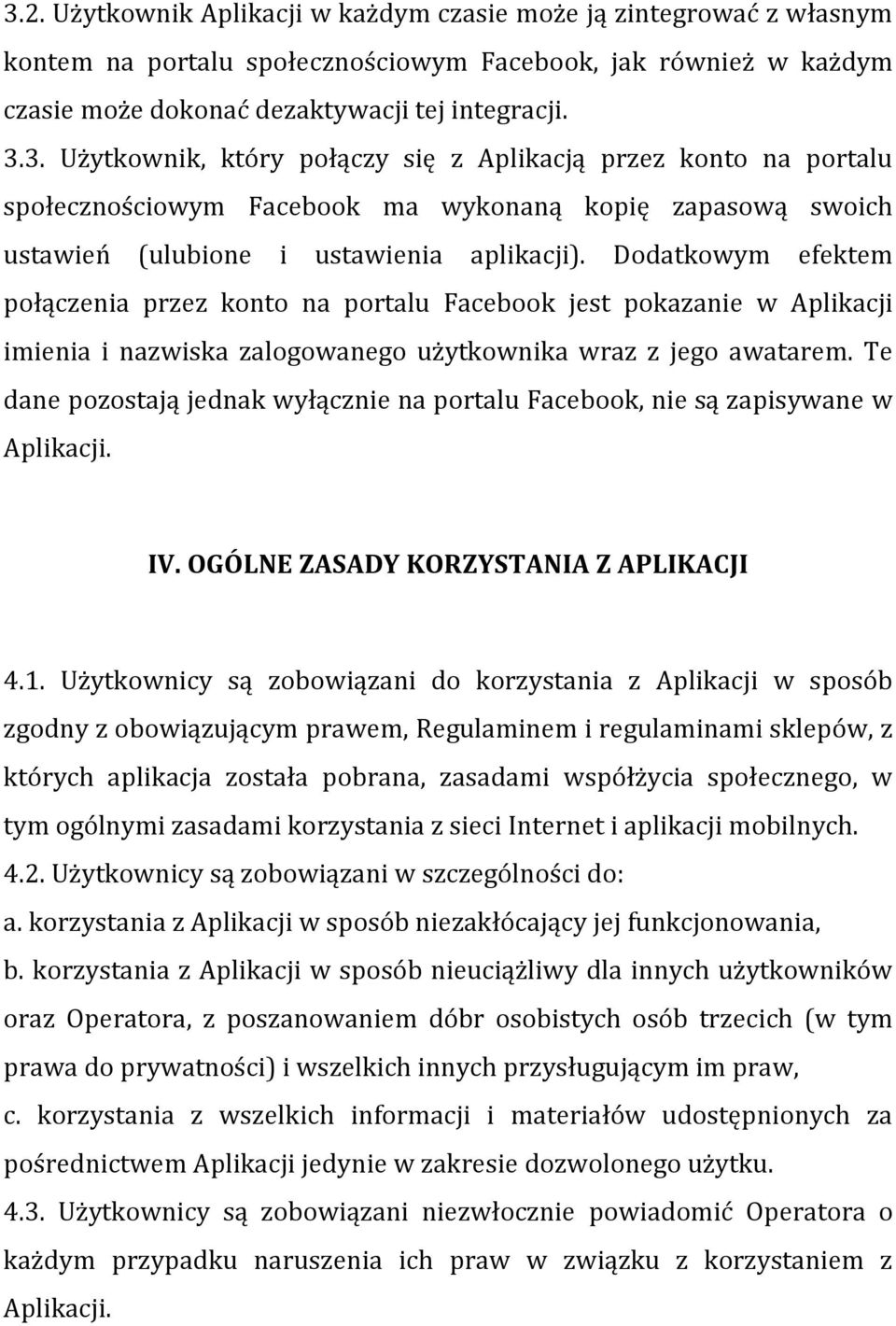 3.2. Użytkownik Aplikacji w każdym czasie może ją zintegrować z własnym kontem na portalu społecznościowym Facebook, jak również w każdym czasie może dokonać dezaktywacji tej integracji.

3.3. Użytkownik, który połączy się z Aplikacją przez konto na portalu społecznościowym Facebook ma wykonaną kopię zapasową swoich ustawień (ulubione i ustawienia aplikacji). Dodatkowym efektem połączenia przez konto na portalu Facebook jest pokazanie w Aplikacji imienia i nazwiska zalogowanego użytkownika wraz z jego awatarem. Te dane pozostają jednak wyłącznie na portalu Facebook, nie są zapisywane w Aplikacji.

IV. OGÓLNE ZASADY KORZYSTANIA Z APLIKACJI

4.1. Użytkownicy są zobowiązani do korzystania z Aplikacji w sposób zgodny z obowiązującym prawem, Regulaminem i regulaminami sklepów, z których aplikacja została pobrana, zasadami współżycia społecznego, w tym ogólnymi zasadami korzystania z sieci Internet i aplikacji mobilnych.
4.2. Użytkownicy są zobowiązani w szczególności do:
a. korzystania z Aplikacji w sposób niezakłócający jej funkcjonowania,
b. korzystania z Aplikacji w sposób nieuciążliwy dla innych użytkowników oraz Operatora, z poszanowaniem dóbr osobistych osób trzecich (w tym prawa do prywatności) i wszelkich innych przysługującym im praw,
c. korzystania z wszelkich informacji i materiałów udostępnionych za pośrednictwem Aplikacji jedynie w zakresie dozwolonego użytku.
4.3. Użytkownicy są zobowiązani niezwłocznie powiadomić Operatora o każdym przypadku naruszenia ich praw w związku z korzystaniem z Aplikacji.